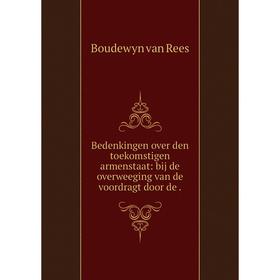 Boudewyn van Rees

Bedenkingen over den toekomstigen armenstaat: bij de overweeging van de voordragt door de .